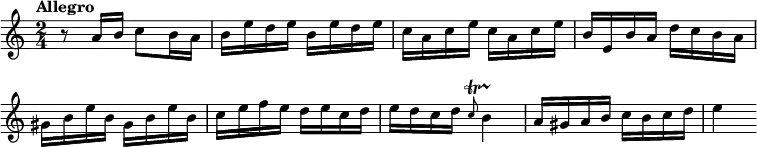 Allegro

$\frac{2}{4}$

tr